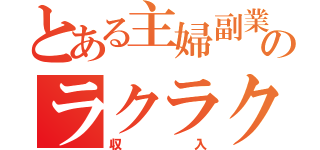 とある主婦副業の
ラクラク
収入